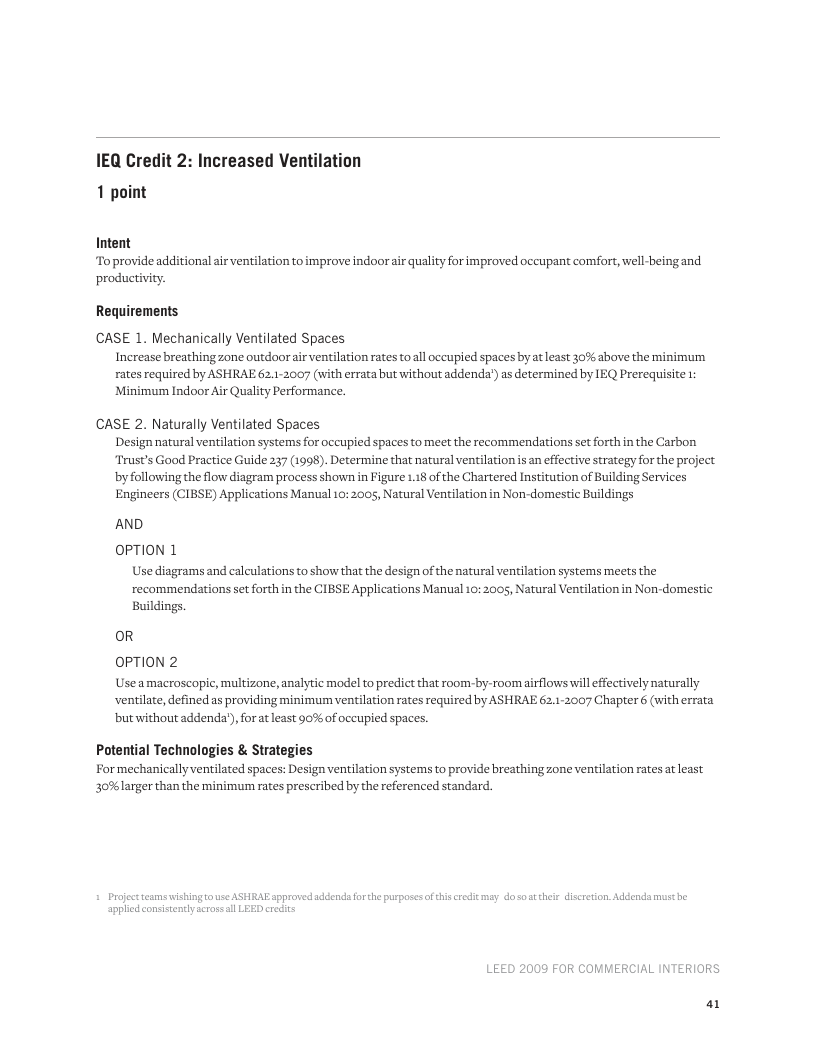 IEQ Credit 2: Increased Ventilation

1 point

Intent
To provide additional air ventilation to improve indoor air quality for improved occupant comfort, well-being and productivity.

Requirements

CASE 1. Mechanically Ventilated Spaces
Increase breathing zone outdoor air ventilation rates to all occupied spaces by at least 30% above the minimum rates required by ASHRAE 62.1-2007 (with errata but without addenda$^1$) as determined by IEQ Prerequisite 1: Minimum Indoor Air Quality Performance.

CASE 2. Naturally Ventilated Spaces
Design natural ventilation systems for occupied spaces to meet the recommendations set forth in the Carbon Trust's Good Practice Guide 237 (1998). Determine that natural ventilation is an effective strategy for the project by following the flow diagram process shown in Figure 1.18 of the Chartered Institution of Building Services Engineers (CIBSE) Applications Manual 10: 2005, Natural Ventilation in Non-domestic Buildings

AND

OPTION 1
Use diagrams and calculations to show that the design of the natural ventilation systems meets the recommendations set forth in the CIBSE Applications Manual 10: 2005, Natural Ventilation in Non-domestic Buildings.

OR

OPTION 2
Use a macroscopic, multizone, analytic model to predict that room-by-room airflows will effectively naturally ventilate, defined as providing minimum ventilation rates required by ASHRAE 62.1-2007 Chapter 6 (with errata but without addenda$^1$), for at least 90% of occupied spaces.

Potential Technologies & Strategies
For mechanically ventilated spaces: Design ventilation systems to provide breathing zone ventilation rates at least 30% larger than the minimum rates prescribed by the referenced standard.

1 Project teams wishing to use ASHRAE approved addenda for the purposes of this credit may do so at their discretion. Addenda must be applied consistently across all LEED credits

LEED 2009 FOR COMMERCIAL INTERIORS

41